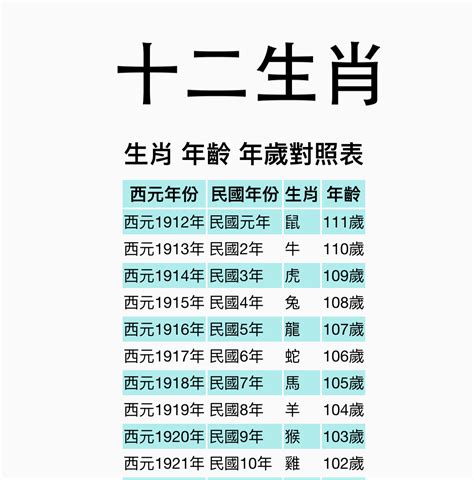 十二生肖

生肖 年齡 年歲對照表

| 西元年份 | 民國年份 | 生肖 | 年齡 |
|---|---|---|---|
| 西元1912年 | 民國元年 | 鼠 | 111歲 |
| 西元1913年 | 民國2年 | 牛 | 110歲 |
| 西元1914年 | 民國3年 | 虎 | 109歲 |
| 西元1915年 | 民國4年 | 兔 | 108歲 |
| 西元1916年 | 民國5年 | 龍 | 107歲 |
| 西元1917年 | 民國6年 | 蛇 | 106歲 |
| 西元1918年 | 民國7年 | 馬 | 105歲 |
| 西元1919年 | 民國8年 | 羊 | 104歲 |
| 西元1920年 | 民國9年 | 猴 | 103歲 |
| 西元1921年 | 民國10年 | 雞 | 102歲 |